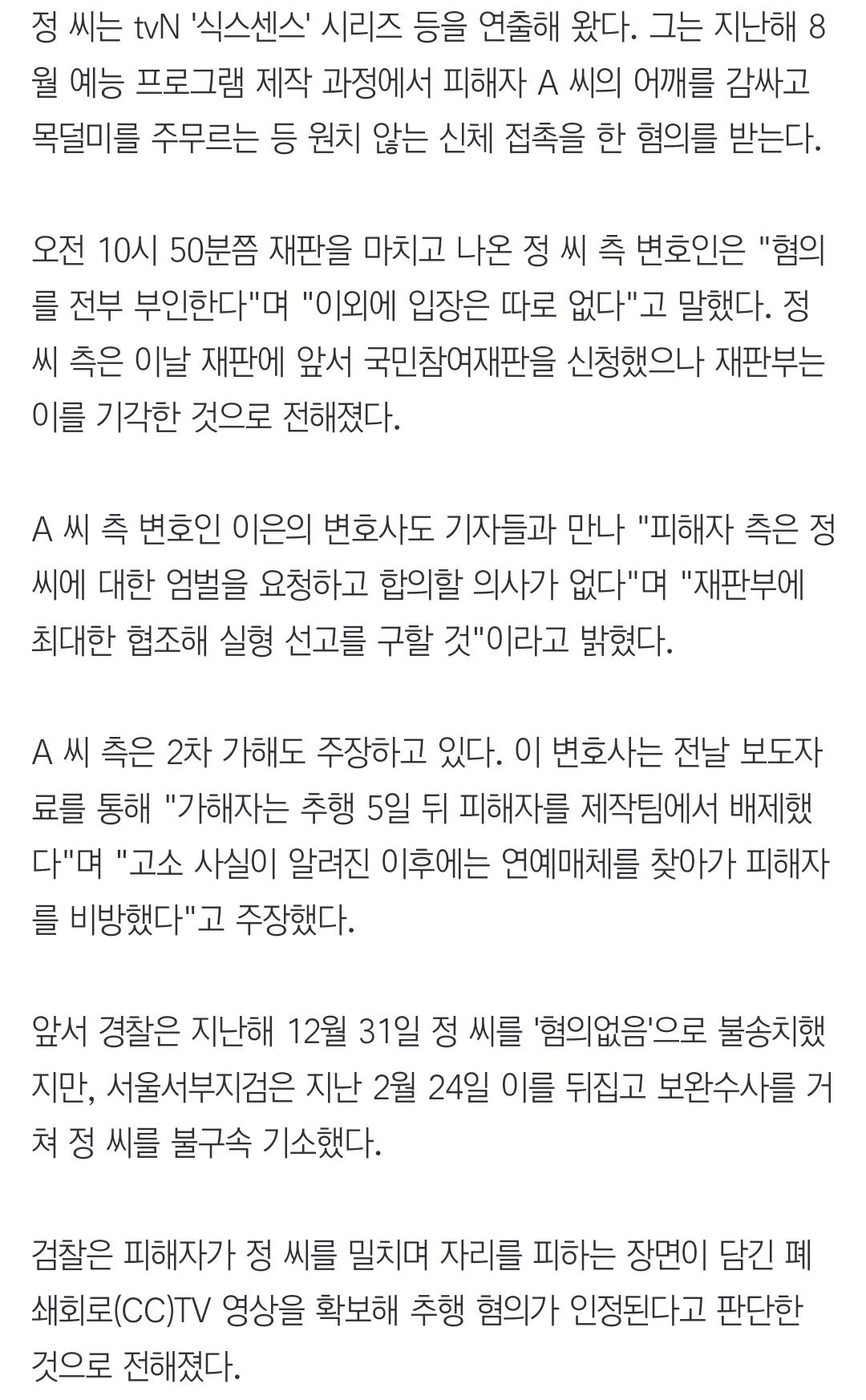 정 씨는 tvN '식스센스' 시리즈 등을 연출해 왔다. 그는 지난해 8월 예능 프로그램 제작 과정에서 피해자 A 씨의 어깨를 감싸고 목덜미를 주무르는 등 원치 않는 신체 접촉을 한 혐의를 받는다.

오전 10시 50분쯤 재판을 마치고 나온 정 씨 측 변호인은 "혐의를 전부 부인한다"며 "이외에 입장은 따로 없다"고 말했다. 정 씨 측은 이날 재판에 앞서 국민참여재판을 신청했으나 재판부는 이를 기각한 것으로 전해졌다.

A 씨 측 변호인 이은의 변호사도 기자들과 만나 "피해자 측은 정 씨에 대한 엄벌을 요청하고 합의할 의사가 없다"며 "재판부에 최대한 협조해 실형 선고를 구할 것"이라고 밝혔다.

A 씨 측은 2차 가해도 주장하고 있다. 이 변호사는 전날 보도자료를 통해 "가해자는 추행 5일 뒤 피해자를 제작팀에서 배제했다"며 "고소 사실이 알려진 이후에는 연예매체를 찾아가 피해자를 비방했다"고 주장했다.

앞서 경찰은 지난해 12월 31일 정 씨를 '혐의없음'으로 불송치했지만, 서울서부지검은 지난 2월 24일 이를 뒤집고 보완수사를 거쳐 정 씨를 불구속 기소했다.

검찰은 피해자가 정 씨를 밀치며 자리를 피하는 장면이 담긴 폐쇄회로(CC)TV 영상을 확보해 추행 혐의가 인정된다고 판단한 것으로 전해졌다.